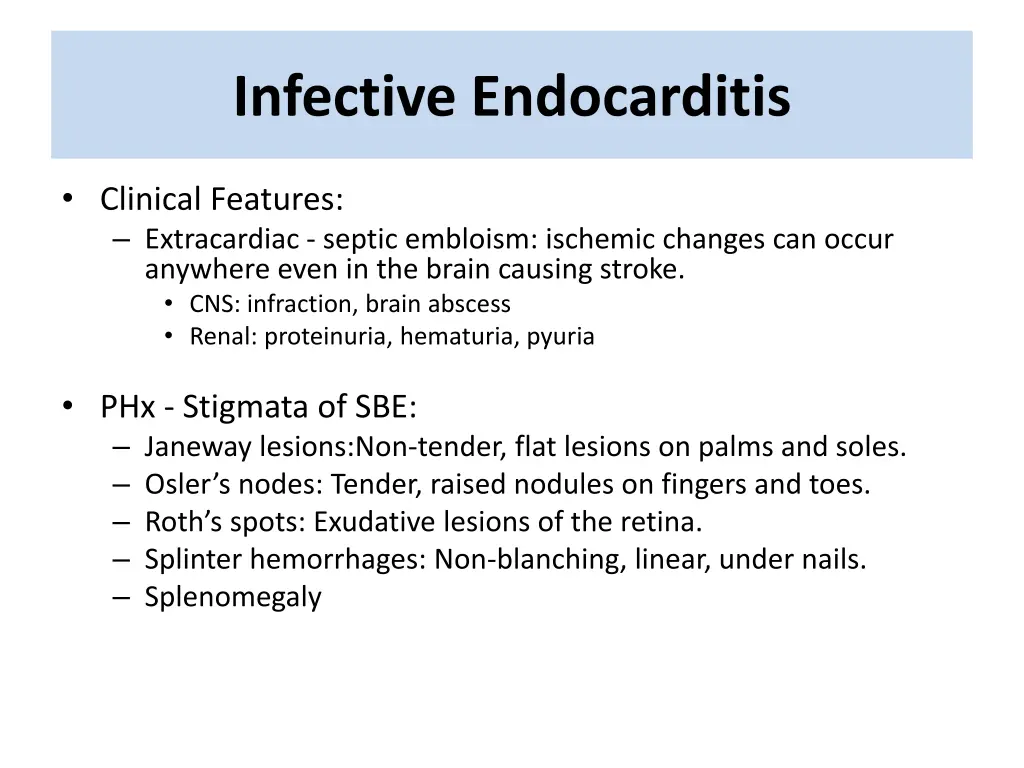 Infective Endocarditis

• Clinical Features:
– Extracardiac - septic embloism: ischemic changes can occur anywhere even in the brain causing stroke.
• CNS: infraction, brain abscess
• Renal: proteinuria, hematuria, pyuria

• PHx - Stigmata of SBE:
– Janeway lesions:Non-tender, flat lesions on palms and soles.
– Osler’s nodes: Tender, raised nodules on fingers and toes.
– Roth’s spots: Exudative lesions of the retina.
– Splinter hemorrhages: Non-blanching, linear, under nails.
– Splenomegaly